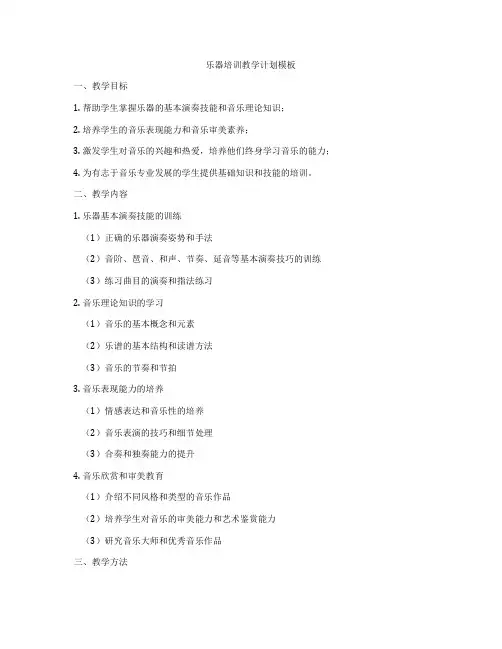 乐器培训教学计划模板

一、教学目标

1. 帮助学生掌握乐器的基本演奏技能和音乐理论知识；

2. 培养学生的音乐表现能力和音乐审美素养；

3. 激发学生对音乐的兴趣和热爱，培养他们终身学习音乐的能力；

4. 为有志于音乐专业发展的学生提供基础知识和技能的培训。

二、教学内容

1. 乐器基本演奏技能的训练

（1）正确的乐器演奏姿势和手法

（2）音阶、琶音、和声、节奏、延音等基本演奏技巧的训练

（3）练习曲目的演奏和指法练习

2. 音乐理论知识的学习

（1）音乐的基本概念和元素

（2）乐谱的基本结构和读谱方法

（3）音乐的节奏和节拍

3. 音乐表现能力的培养

（1）情感表达和音乐性的培养

（2）音乐表演的技巧和细节处理

（3）合奏和独奏能力的提升

4. 音乐欣赏和审美教育

（1）介绍不同风格和类型的音乐作品

（2）培养学生对音乐的审美能力和艺术鉴赏能力

（3）研究音乐大师和优秀音乐作品

三、教学方法